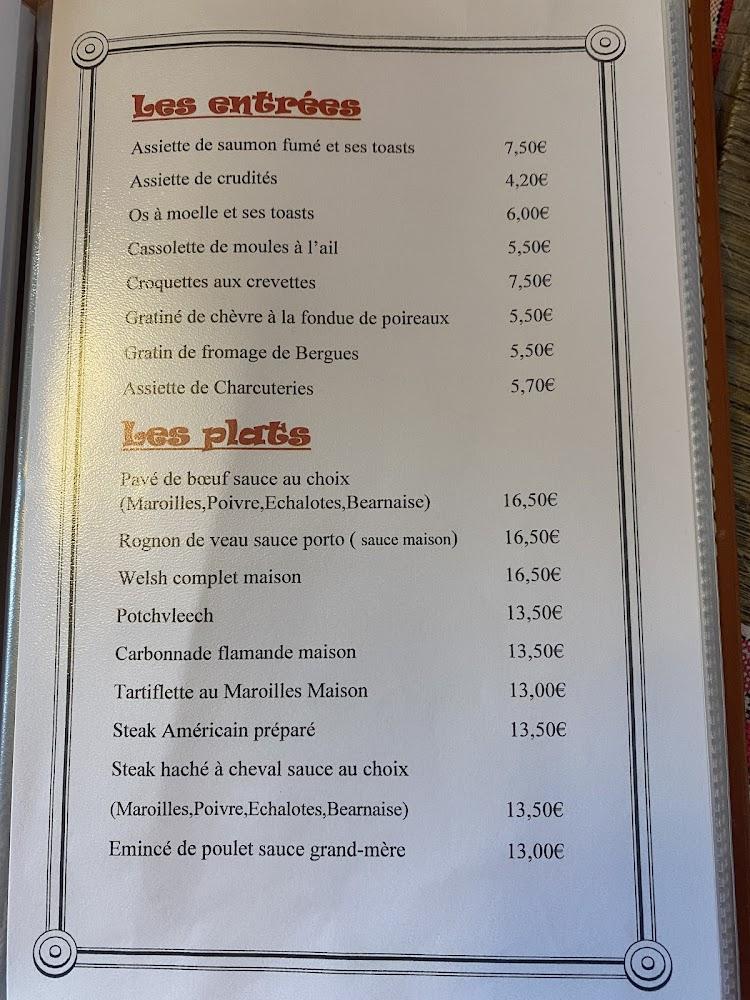 Les entrées

Assiette de saumon fumé et ses toasts 7,50€
Assiette de crudités 4,20€
Os à moelle et ses toasts 6,00€
Cassolette de moules à l'ail 5,50€
Croquettes aux crevettes 7,50€
Gratiné de chèvre à la fondue de poireaux 5,50€
Gratin de fromage de Bergues 5,50€
Assiette de Charcuteries 5,70€

Les plats

Pavé de bœuf sauce au choix (Maroilles,Poivre,Echalotes,Bearnaise) 16,50€
Rognon de veau sauce porto ( sauce maison) 16,50€
Welsh complet maison 16,50€
Potchvleech 13,50€
Carbonnade flamande maison 13,50€
Tartiflette au Maroilles Maison 13,00€
Steak Américain préparé 13,50€
Steak haché à cheval sauce au choix
(Maroilles,Poivre,Echalotes,Bearnaise) 13,50€
Emincé de poulet sauce grand-mère 13,00€